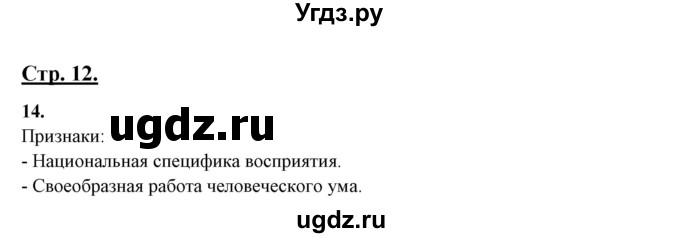 Угдз.ру

Стр. 12.

14.
Признаки: ugdz.ru
- Национальная специфика восприятия.
- Своеобразная работа человеческого ума.

ugdz.ru